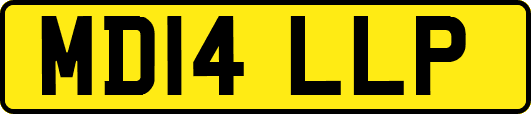 MD14 LLP